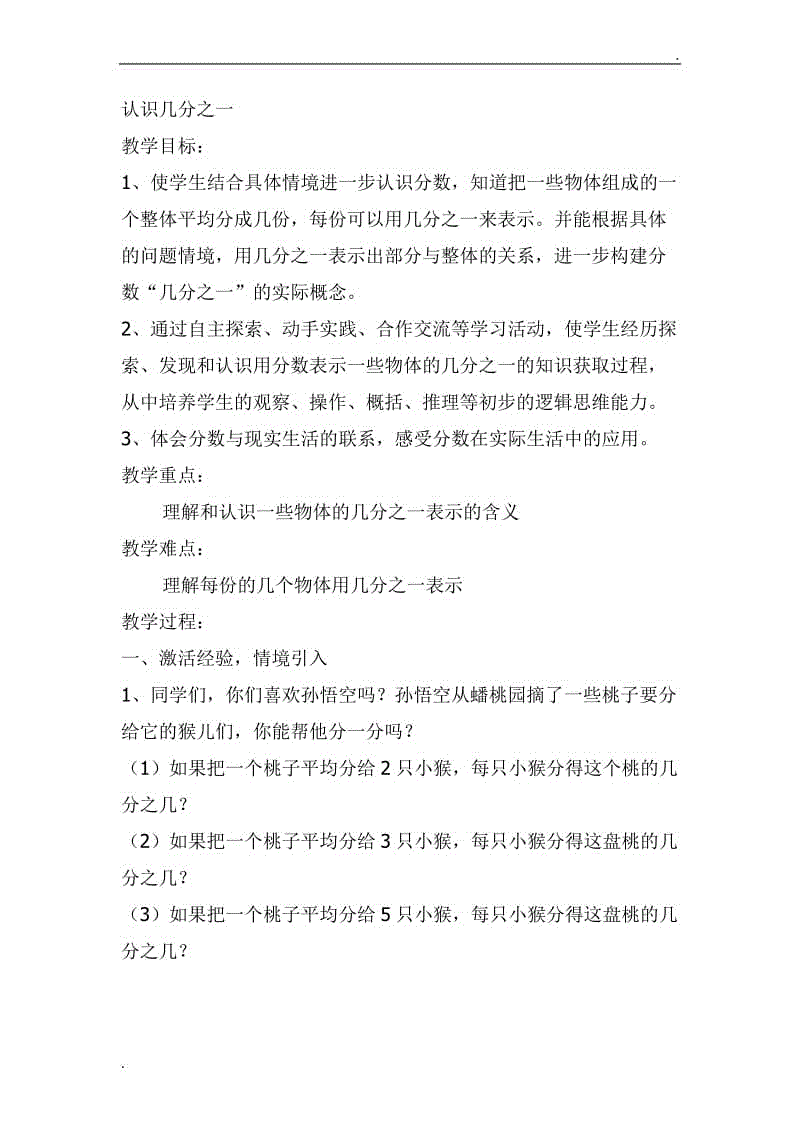 .

认识几分之一

教学目标：

1、使学生结合具体情境进一步认识分数，知道把一些物体组成的一个整体平均分成几份，每份可以用几分之一来表示。并能根据具体的问题情境，用几分之一表示出部分与整体的关系，进一步构建分数“几分之一”的实际概念。

2、通过自主探索、动手实践、合作交流等学习活动，使学生经历探索、发现和认识用分数表示一些物体的几分之一的知识获取过程，从中培养学生的观察、操作、概括、推理等初步的逻辑思维能力。

3、体会分数与现实生活的联系，感受分数在实际生活中的应用。

教学重点：

理解和认识一些物体的几分之一表示的含义

教学难点：

理解每份的几个物体用几分之一表示

教学过程：

一、激活经验，情境引入

1、同学们，你们喜欢孙悟空吗？孙悟空从蟠桃园摘了一些桃子要分给它的猴儿们，你能帮他分一分吗？

（1）如果把一个桃子平均分给 2 只小猴，每只小猴分得这个桃的几分之几？

（2）如果把一个桃子平均分给 3 只小猴，每只小猴分得这盘桃的几分之几？

（3）如果把一个桃子平均分给 5 只小猴，每只小猴分得这盘桃的几分之几？

.